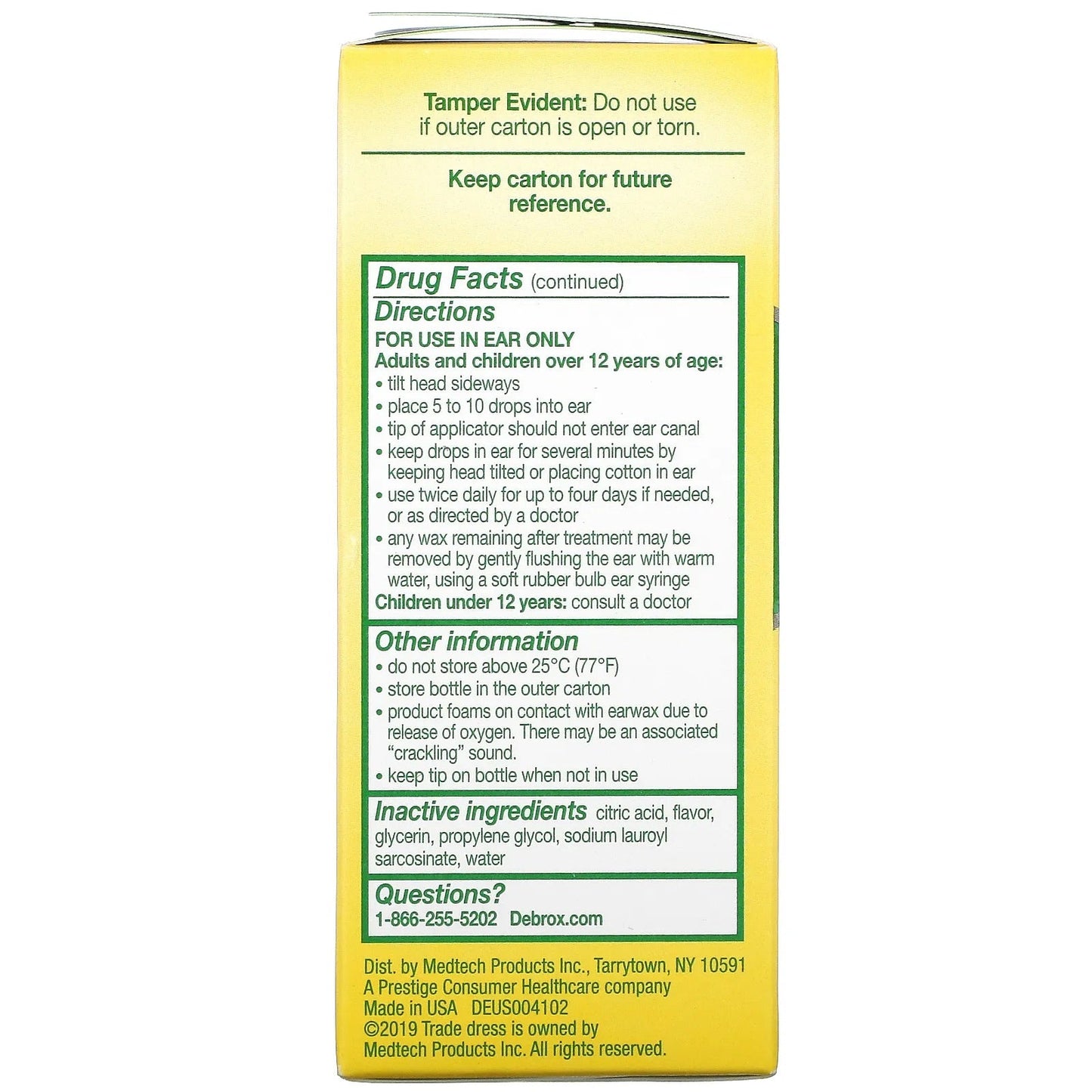 Tamper Evident: Do not use if outer carton is open or torn.

Keep carton for future reference.

Drug Facts (continued)

Directions

FOR USE IN EAR ONLY

Adults and children over 12 years of age:

• tilt head sideways
• place 5 to 10 drops into ear
• tip of applicator should not enter ear canal
• keep drops in ear for several minutes by keeping head tilted or placing cotton in ear
• use twice daily for up to four days if needed, or as directed by a doctor
• any wax remaining after treatment may be removed by gently flushing the ear with warm water, using a soft rubber bulb ear syringe

Children under 12 years: consult a doctor

Other information

• do not store above 25°C (77°F)
• store bottle in the outer carton
• product foams on contact with earwax due to release of oxygen. There may be an associated "crackling" sound.
• keep tip on bottle when not in use

Inactive ingredients citric acid, flavor, glycerin, propylene glycol, sodium lauroyl sarcosinate, water

Questions?

1-866-255-5202 Debrox.com

Dist. by Medtech Products Inc., Tarrytown, NY 10591
A Prestige Consumer Healthcare company
Made in USA DEUS004102
©2019 Trade dress is owned by Medtech Products Inc. All rights reserved.